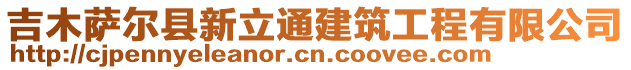 吉木萨尔县新立通建筑工程有限公司
http://cjpennyeleanor.cn.coovee.com